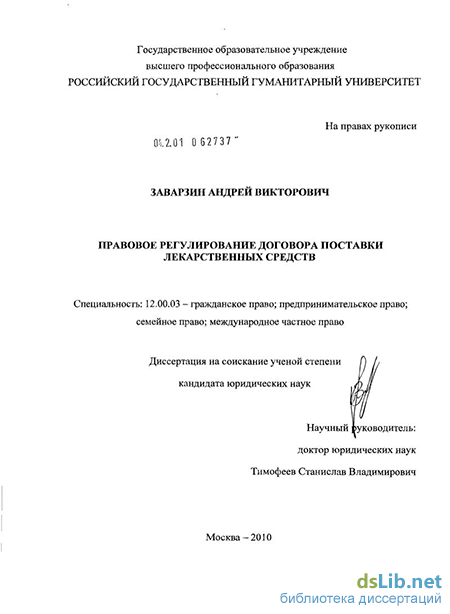 Государственное образовательное учреждение
высшего профессионального образования
РОССИЙСКИЙ ГОСУДАРСТВЕННЫЙ ГУМАНИТАРНЫЙ УНИВЕРСИТЕТ

На правах рукописи

04.2.01 0 62737

ЗАВАРЗИН АНДРЕЙ ВИКТОРОВИЧ

ПРАВОВОЕ РЕГУЛИРОВАНИЕ ДОГОВОРА ПОСТАВКИ ЛЕКАРСТВЕННЫХ СРЕДСТВ

Специальность: 12.00.03 – гражданское право; предпринимательское право; семейное право; международное частное право

Диссертация на соискание ученой степени
кандидата юридических наук

Научный руководитель:
доктор юридических наук
Тимофеев Станислав Владимирович

Москва – 2010

dsLib.net
библиотека диссертаций